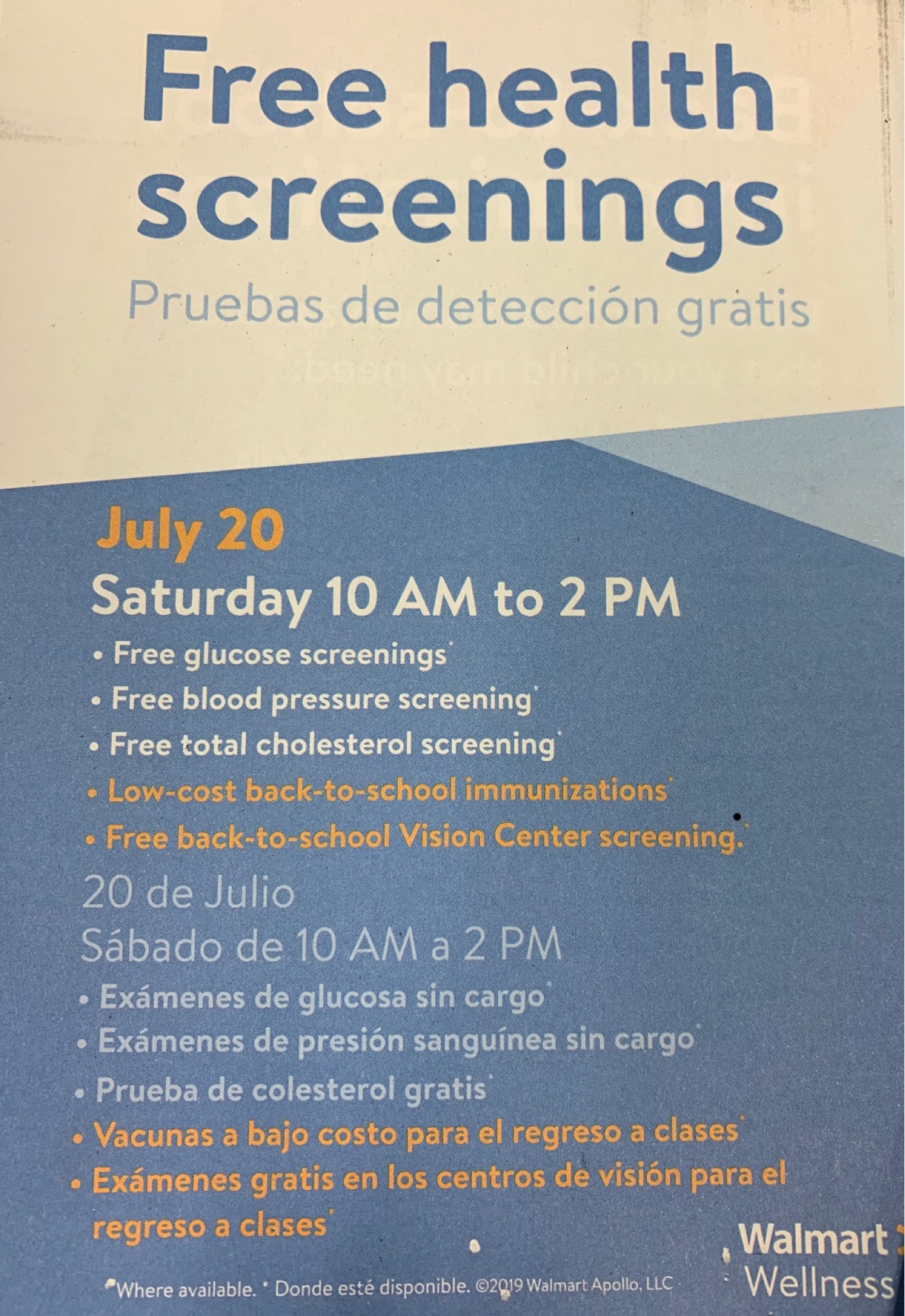 Free health screenings
Pruebas de detección gratis

July 20
Saturday 10 AM to 2 PM
• Free glucose screenings*
• Free blood pressure screening*
• Free total cholesterol screening*
• Low-cost back-to-school immunizations*
• Free back-to-school Vision Center screening.*

20 de Julio
Sábado de 10 AM a 2 PM
• Exámenes de glucosa sin cargo*
• Exámenes de presión sanguínea sin cargo*
• Prueba de colesterol gratis*
• Vacunas a bajo costo para el regreso a clases*
• Exámenes gratis en los centros de visión para el regreso a clases*

*Where available. * Donde esté disponible. ©2019 Walmart Apollo, LLC

Walmart Wellness